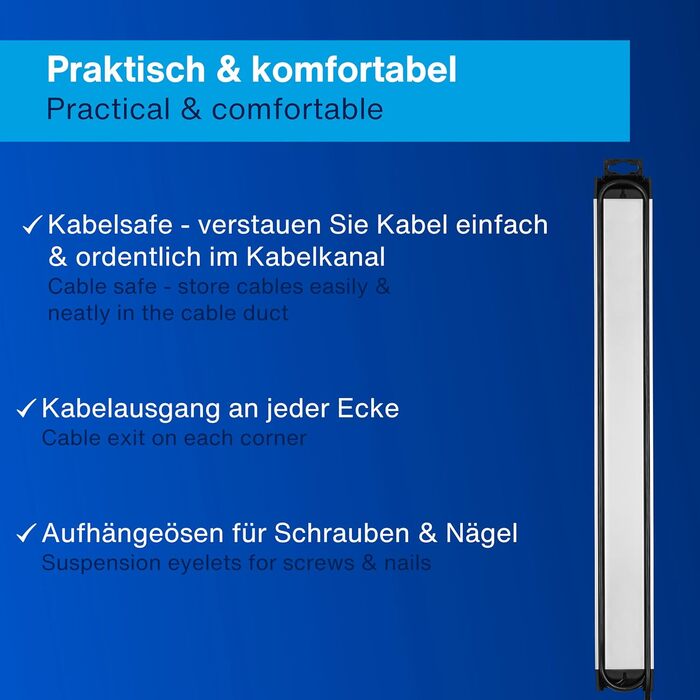 Praktisch & komfortabel
Practical & comfortable

✓ Kabelsafe - verstauen Sie Kabel einfach & ordentlich im Kabelkanal
Cable safe - store cables easily & neatly in the cable duct

✓ Kabelausgang an jeder Ecke
Cable exit on each corner

✓ Aufhängeösen für Schrauben & Nägel
Suspension eyelets for screws & nails